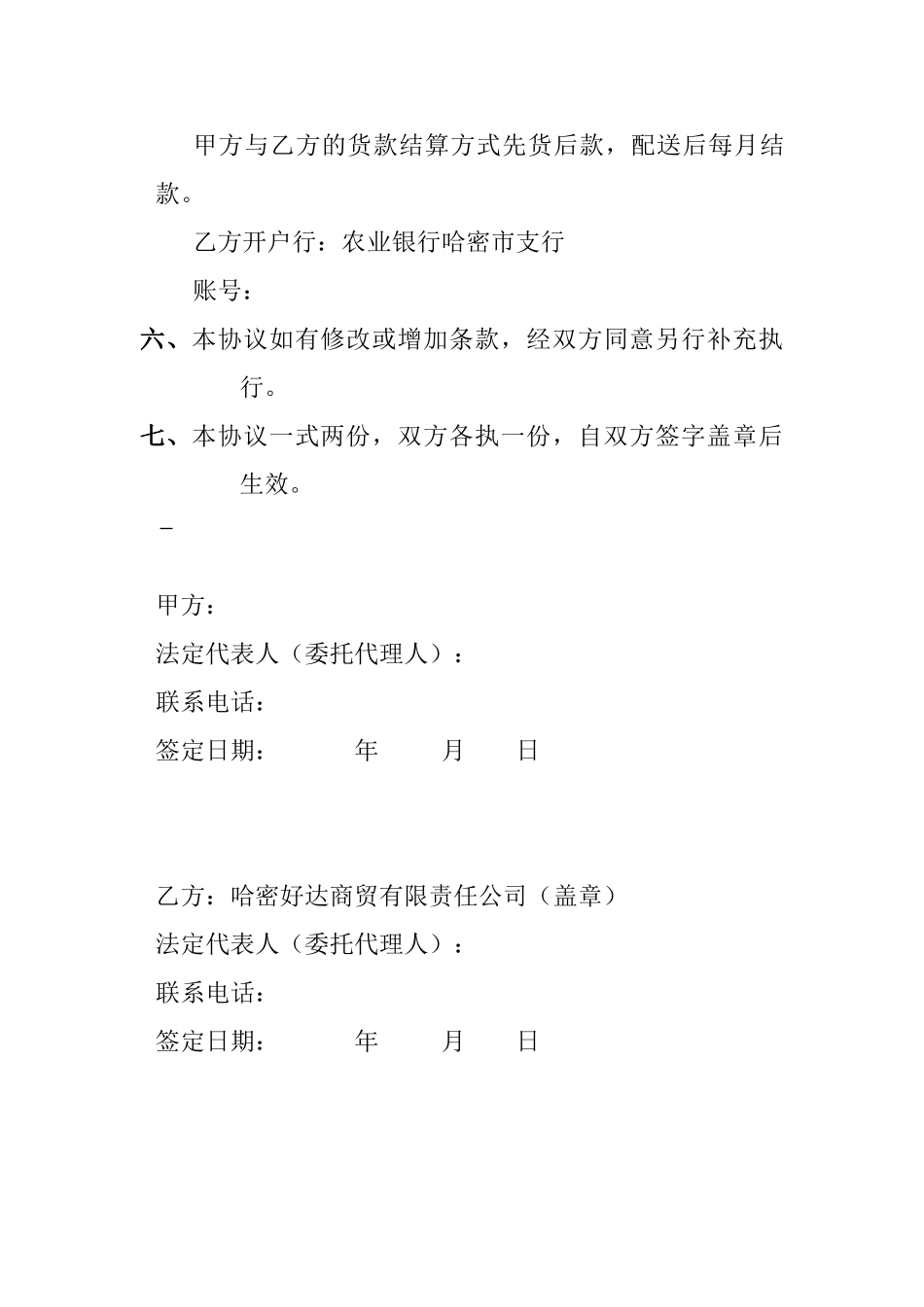 甲方与乙方的货款结算方式先货后款，配送后每月结款。

乙方开户行：农业银行哈密市支行

账号：

六、本协议如有修改或增加条款，经双方同意另行补充执行。

七、本协议一式两份，双方各执一份，自双方签字盖章后生效。

-

甲方：

法定代表人（委托代理人）：

联系电话：

签定日期：　　年　　月　　日

乙方：哈密好达商贸有限责任公司（盖章）

法定代表人（委托代理人）：

联系电话：

签定日期：　　年　　月　　日